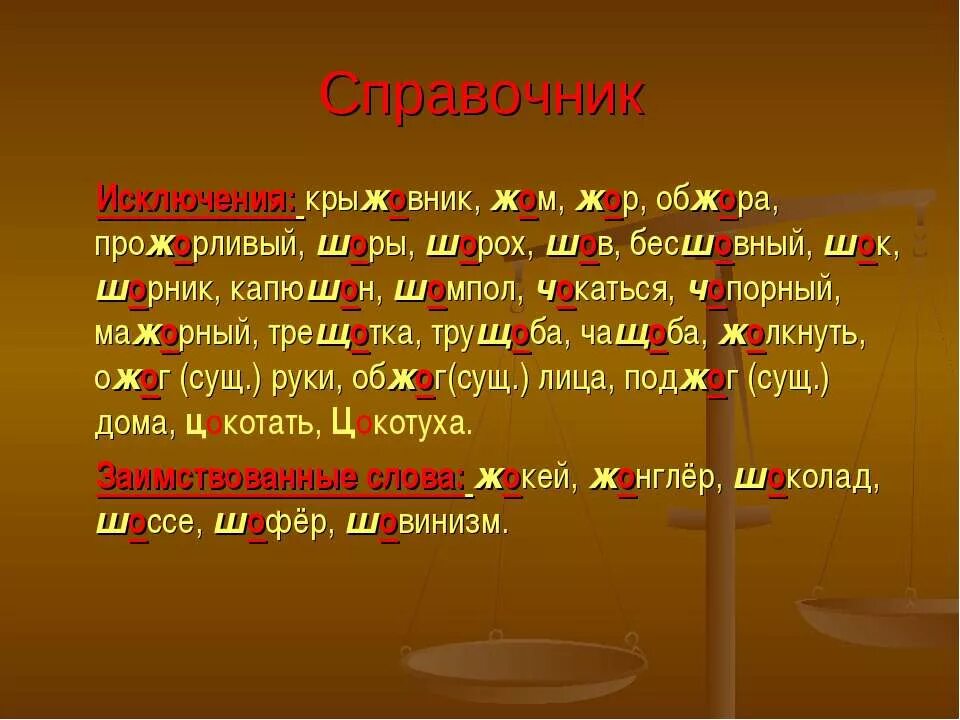 Справочник

Исключения: крыжовник, жом, жор, обжора, прожорливый, шоры, шорох, шов, бесшовный, шок, шорник, капюшон, шомпол, чокаться, чопорный, мажорный, трещотка, трущоба, чащоба, жолкнуть, ожог (сущ.) руки, обжог(сущ.) лица, поджог (сущ.) дома, цокотать, Цокотуха.

Заимствованные слова: жокей, жонглёр, шоколад, шоссе, шофёр, шовинизм.